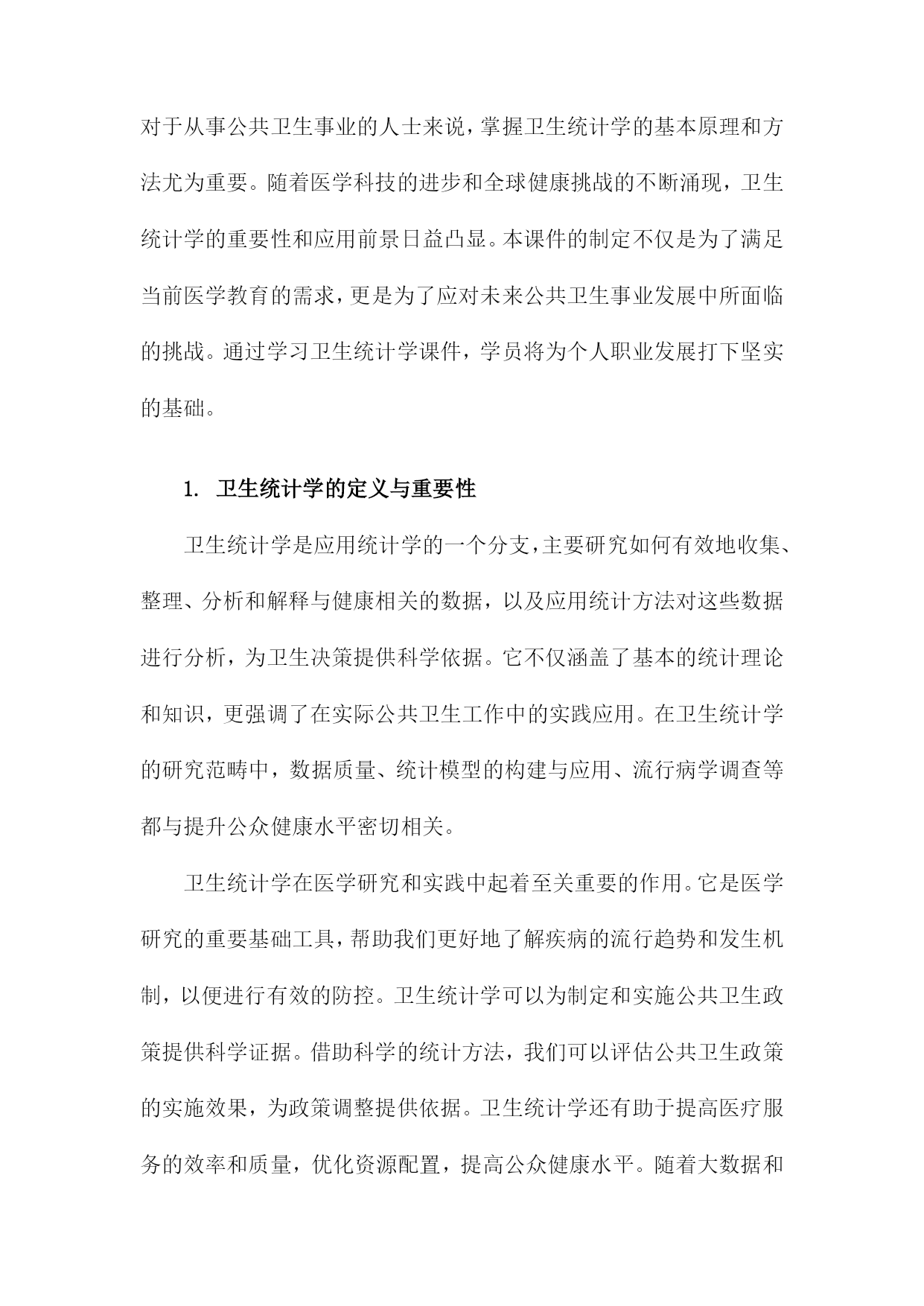 对于从事公共卫生事业的人士来说，掌握卫生统计学的基本原理和方法尤为重要。随着医学科技的进步和全球健康挑战的不断涌现，卫生统计学的重要性和应用前景日益凸显。本课件的制定不仅是为了满足当前医学教育的需求，更是为了应对未来公共卫生事业发展中所面临的挑战。通过学习卫生统计学课件，学员将为个人职业发展打下坚实的基础。

1. 卫生统计学的定义与重要性

卫生统计学是应用统计学的一个分支，主要研究如何有效地收集、整理、分析和解释与健康相关的数据，以及应用统计方法对这些数据进行分析，为卫生决策提供科学依据。它不仅涵盖了基本的统计理论和知识，更强调了在实际公共卫生工作中的实践应用。在卫生统计学的研究范畴中，数据质量、统计模型的构建与应用、流行病学调查等都与提升公众健康水平密切相关。

卫生统计学在医学研究和实践中起着至关重要的作用。它是医学研究的重要基础工具，帮助我们更好地了解疾病的流行趋势和发生机制，以便进行有效的防控。卫生统计学可以为制定和实施公共卫生政策提供科学证据。借助科学的统计方法，我们可以评估公共卫生政策的实施效果，为政策调整提供依据。卫生统计学还有助于提高医疗服务的效率和质量，优化资源配置，提高公众健康水平。随着大数据和